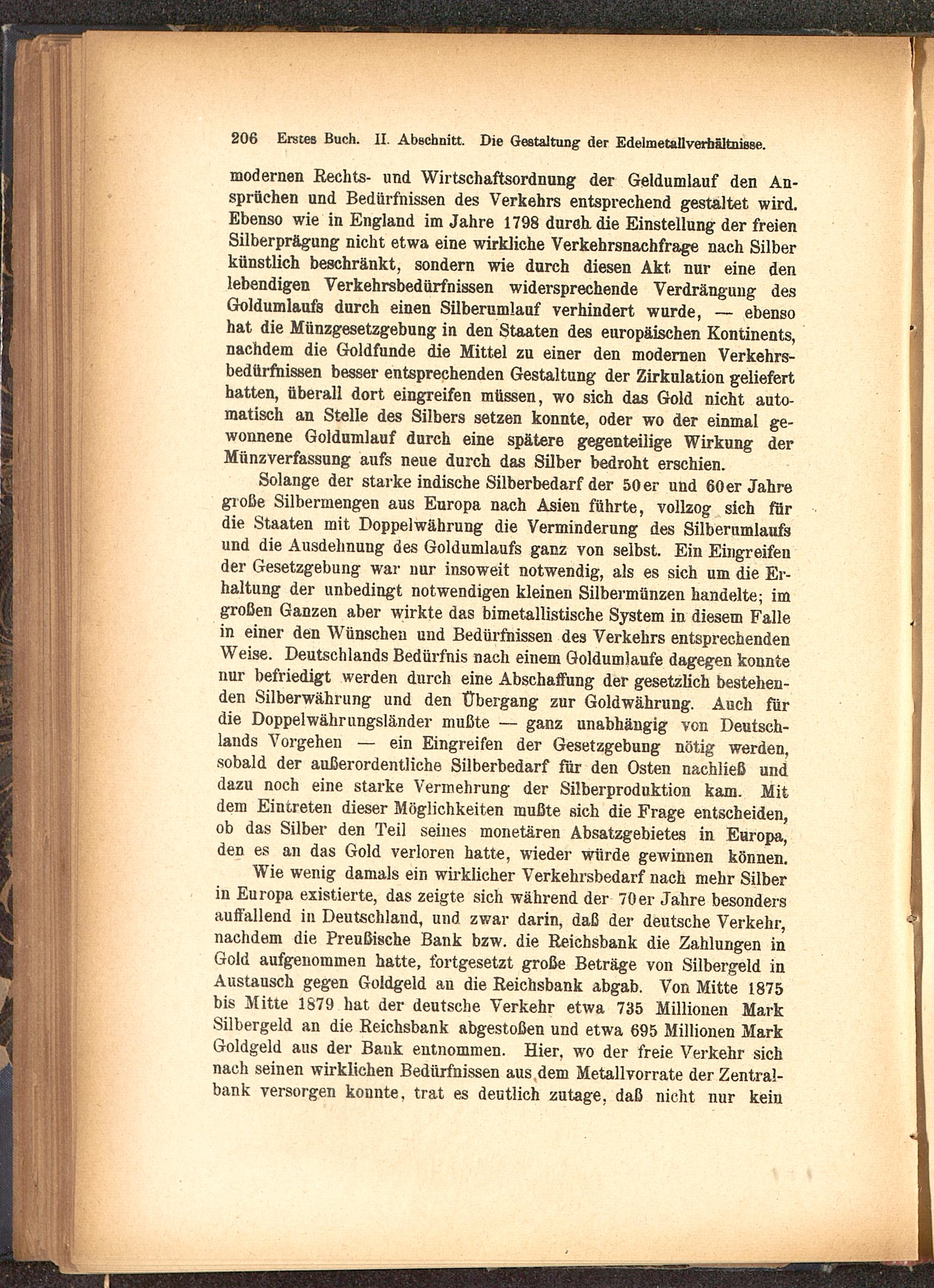 206 Erstes Buch. II. Abschnitt. Die Gestaltung der Edelmetallverhältnisse.

modernen Rechts- und Wirtschaftsordnung der Geldumlauf den Ansprüchen und Bedürfnissen des Verkehrs entsprechend gestaltet wird. Ebenso wie in England im Jahre 1798 durch die Einstellung der freien Silberprägung nicht etwa eine wirkliche Verkehrsnachfrage nach Silber künstlich beschränkt, sondern wie durch diesen Akt nur eine den lebendigen Verkehrsbedürfnissen widersprechende Verdrängung des Goldumlaufs durch einen Silberumlauf verhindert wurde, — ebenso hat die Münzgesetzgebung in den Staaten des europäischen Kontinents, nachdem die Goldfunde die Mittel zu einer den modernen Verkehrsbedürfnissen besser entsprechenden Gestaltung der Zirkulation geliefert hatten, überall dort eingreifen müssen, wo sich das Gold nicht automatisch an Stelle des Silbers setzen konnte, oder wo der einmal gewonnene Goldumlauf durch eine spätere gegenteilige Wirkung der Münzverfassung aufs neue durch das Silber bedroht erschien.

Solange der starke indische Silberbedarf der 50er und 60er Jahre große Silbermengen aus Europa nach Asien führte, vollzog sich für die Staaten mit Doppelwährung die Verminderung des Silberumlaufs und die Ausdehnung des Goldumlaufs ganz von selbst. Ein Eingreifen der Gesetzgebung war nur insoweit notwendig, als es sich um die Erhaltung der unbedingt notwendigen kleinen Silbermünzen handelte; im großen Ganzen aber wirkte das bimetallistische System in diesem Falle in einer den Wünschen und Bedürfnissen des Verkehrs entsprechenden Weise. Deutschlands Bedürfnis nach einem Goldumlaufe dagegen konnte nur befriedigt werden durch eine Abschaffung der gesetzlich bestehenden Silberwährung und den Übergang zur Goldwährung. Auch für die Doppelwährungsländer mußte — ganz unabhängig von Deutschlands Vorgehen — ein Eingreifen der Gesetzgebung nötig werden, sobald der außerordentliche Silberbedarf für den Osten nachließ und dazu noch eine starke Vermehrung der Silberproduktion kam. Mit dem Eintreten dieser Möglichkeiten mußte sich die Frage entscheiden, ob das Silber den Teil seines monetären Absatzgebietes in Europa, den es an das Gold verloren hatte, wieder würde gewinnen können.

Wie wenig damals ein wirklicher Verkehrsbedarf nach mehr Silber in Europa existierte, das zeigte sich während der 70er Jahre besonders auffallend in Deutschland, und zwar darin, daß der deutsche Verkehr, nachdem die Preußische Bank bzw. die Reichsbank die Zahlungen in Gold aufgenommen hatte, fortgesetzt große Beträge von Silbergeld in Austausch gegen Goldgeld an die Reichsbank abgab. Von Mitte 1875 bis Mitte 1879 hat der deutsche Verkehr etwa 735 Millionen Mark Silbergeld an die Reichsbank abgestoßen und etwa 695 Millionen Mark Goldgeld aus der Bank entnommen. Hier, wo der freie Verkehr sich nach seinen wirklichen Bedürfnissen aus dem Metallvorrate der Zentralbank versorgen konnte, trat es deutlich zutage, daß nicht nur kein